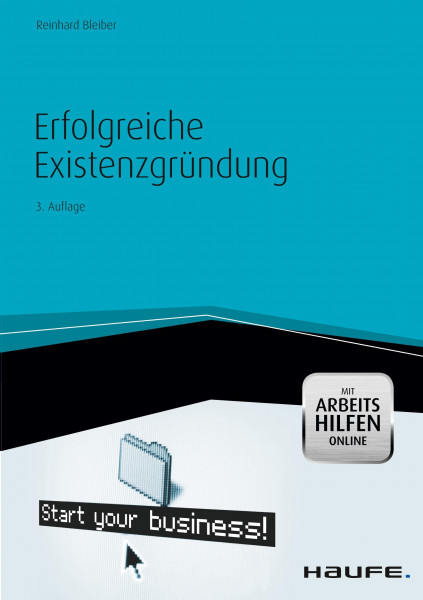 Reinhard Bleiber

Erfolgreiche Existenzgründung

3. Auflage

MIT
ARBEITS
HILFEN
ONLINE

Start your business!

HAUFE.